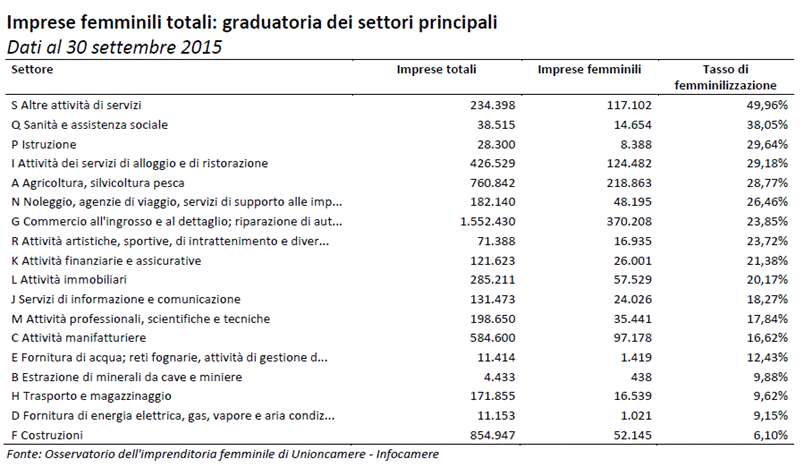 Imprese femminili totali: graduatoria dei settori principali
Dati al 30 settembre 2015

| Settore | Imprese totali | Imprese femminili | Tasso di femminilizzazione |
|---|---|---|---|
| S Altre attività di servizi | 234.398 | 117.102 | 49,96% |
| Q Sanità e assistenza sociale | 38.515 | 14.654 | 38,05% |
| P Istruzione | 28.300 | 8.388 | 29,64% |
| I Attività dei servizi di alloggio e di ristorazione | 426.529 | 124.482 | 29,18% |
| A Agricoltura, silvicoltura pesca | 760.842 | 218.863 | 28,77% |
| N Noleggio, agenzie di viaggio, servizi di supporto alle imp... | 182.140 | 48.195 | 26,46% |
| G Commercio all'ingrosso e al dettaglio; riparazione di aut... | 1.552.430 | 370.208 | 23,85% |
| R Attività artistiche, sportive, di intrattenimento e diver... | 71.388 | 16.935 | 23,72% |
| K Attività finanziarie e assicurative | 121.623 | 26.001 | 21,38% |
| L Attività immobiliari | 285.211 | 57.529 | 20,17% |
| J Servizi di informazione e comunicazione | 131.473 | 24.026 | 18,27% |
| M Attività professionali, scientifiche e tecniche | 198.650 | 35.441 | 17,84% |
| C Attività manifatturiere | 584.600 | 97.178 | 16,62% |
| E Fornitura di acqua; reti fognarie, attività di gestione d... | 11.414 | 1.419 | 12,43% |
| B Estrazione di minerali da cave e miniere | 4.433 | 438 | 9,88% |
| H Trasporto e magazzinaggio | 171.855 | 16.539 | 9,62% |
| D Fornitura di energia elettrica, gas, vapore e aria condiz... | 11.153 | 1.021 | 9,15% |
| F Costruzioni | 854.947 | 52.145 | 6,10% |

Fonte: Osservatorio dell'imprenditoria femminile di Unioncamere - Infocamere